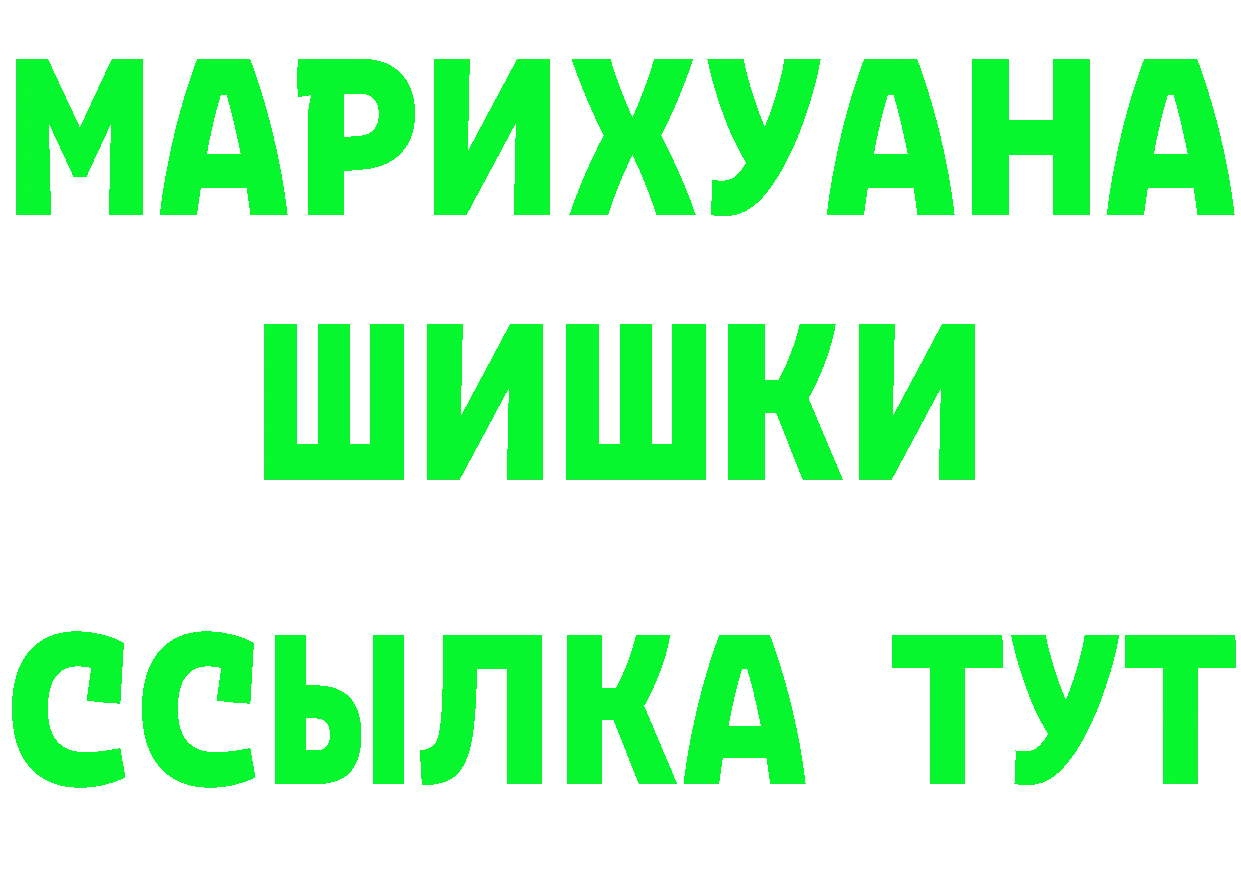 МАРИХУАНА
ШИШКИ
ССЫЛКА ТУТ